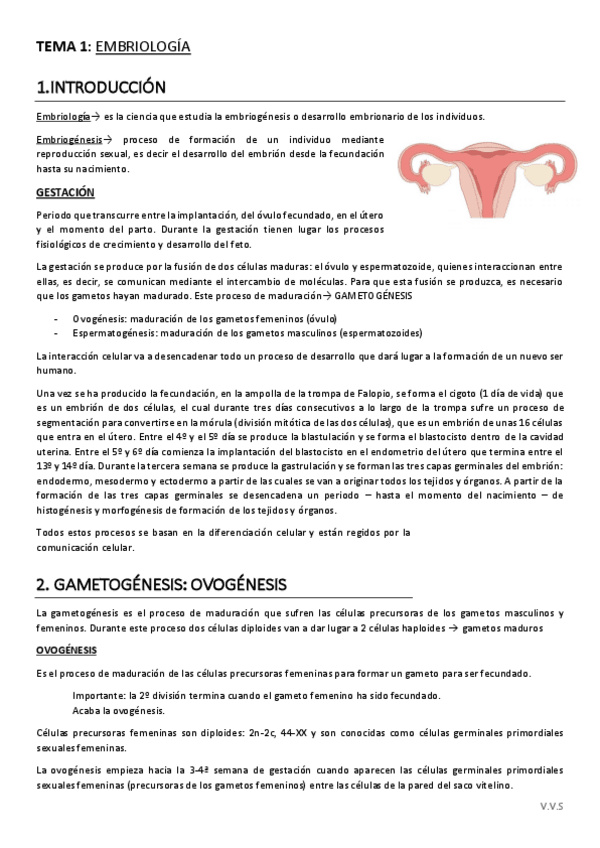 TEMA 1: EMBRIOLOGÍA

1.INTRODUCCIÓN

Embriología→ es la ciencia que estudia la embriogénesis o desarrollo embrionario de los individuos.

Embriogénesis→ proceso de formación de un individuo mediante reproducción sexual, es decir el desarrollo del embrión desde la fecundación hasta su nacimiento.

GESTACIÓN

Periodo que transcurre entre la implantación, del óvulo fecundado, en el útero y el momento del parto. Durante la gestación tienen lugar los procesos fisiológicos de crecimiento y desarrollo del feto.

La gestación se produce por la fusión de dos células maduras: el óvulo y espermatozoide, quienes interaccionan entre ellas, es decir, se comunican mediante el intercambio de moléculas. Para que esta fusión se produzca, es necesario que los gametos hayan madurado. Este proceso de maduración→ GAMETOGÉNESIS

- Ovogénesis: maduración de los gametos femeninos (óvulo)
- Espermatogénesis: maduración de los gametos masculinos (espermatozoides)

La interacción celular va a desencadenar todo un proceso de desarrollo que dará lugar a la formación de un nuevo ser humano.

Una vez se ha producido la fecundación, en la ampolla de la trompa de Falopio, se forma el cigoto (1 día de vida) que es un embrión de dos células, el cual durante tres días consecutivos a lo largo de la trompa sufre un proceso de segmentación para convertirse en la mórula (división mitótica de las dos células), que es un embrión de unas 16 células que entra en el útero. Entre el 4º y el 5º día se produce la blastulación y se forma el blastocisto dentro de la cavidad uterina. Entre el 5º y 6º día comienza la implantación del blastocisto en el endometrio del útero que termina entre el 13º y 14º día. Durante la tercera semana se produce la gastrulación y se forman las tres capas germinales del embrión: endodermo, mesodermo y ectodermo a partir de las cuales se van a originar todos los tejidos y órganos. A partir de la formación de las tres capas germinales se desencadena un periodo – hasta el momento del nacimiento – de histogénesis y morfogénesis de formación de los tejidos y órganos.

Todos estos procesos se basan en la diferenciación celular y están regidos por la comunicación celular.

2. GAMETOGÉNESIS: OVOGÉNESIS

La gametogénesis es el proceso de maduración que sufren las células precursoras de los gametos masculinos y femeninos. Durante este proceso dos células diploides van a dar lugar a 2 células haploides → gametos maduros

OVOGÉNESIS

Es el proceso de maduración de las células precursoras femeninas para formar un gameto para ser fecundado.

Importante: la 2º división termina cuando el gameto femenino ha sido fecundado.
Acaba la ovogénesis.

Células precursoras femeninas son diploides: 2n-2c, 44-XX y son conocidas como células germinales primordiales sexuales femeninas.

La ovogénesis empieza hacia la 3-4ª semana de gestación cuando aparecen las células germinales primordiales sexuales femeninas (precursoras de los gametos femeninos) entre las células de la pared del saco vitelino.

V.V.S